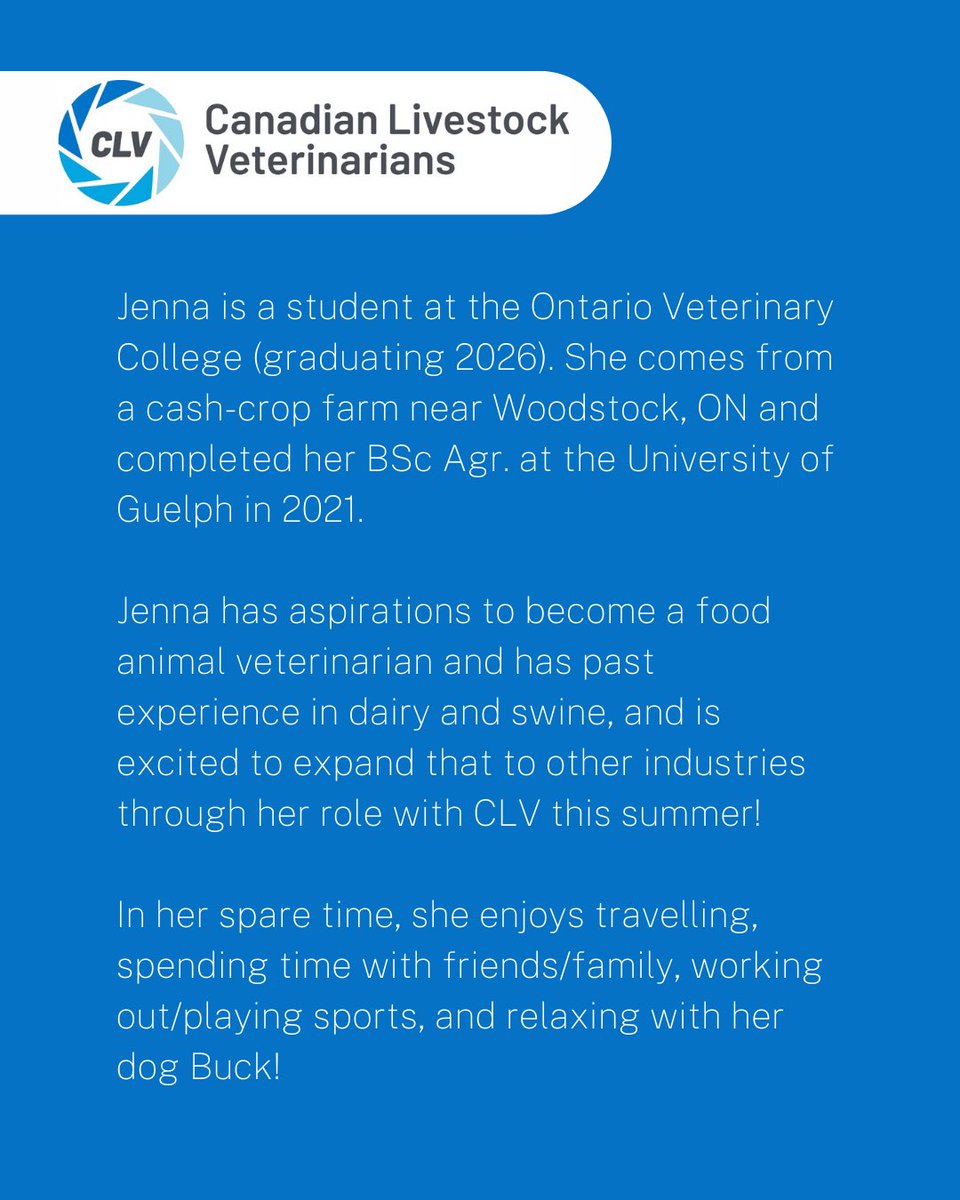 CLV

Canadian Livestock Veterinarians

Jenna is a student at the Ontario Veterinary College (graduating 2026). She comes from a cash-crop farm near Woodstock, ON and completed her BSc Agr. at the University of Guelph in 2021.

Jenna has aspirations to become a food animal veterinarian and has past experience in dairy and swine, and is excited to expand that to other industries through her role with CLV this summer!

In her spare time, she enjoys travelling, spending time with friends/family, working out/playing sports, and relaxing with her dog Buck!